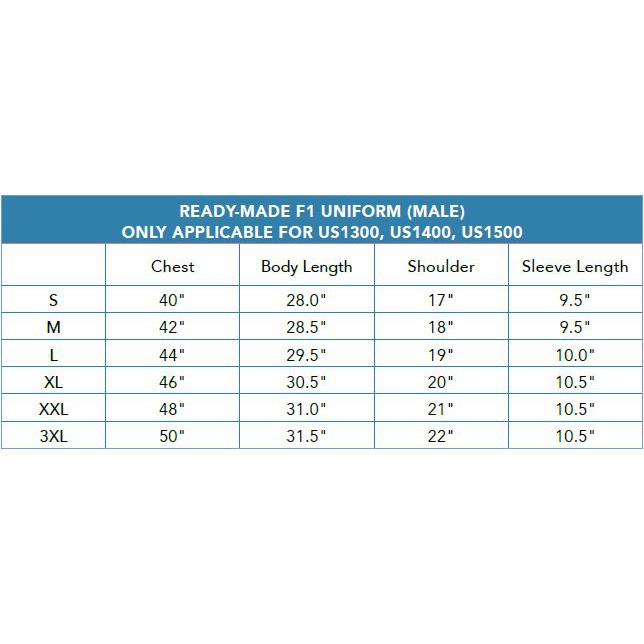 READY-MADE F1 UNIFORM (MALE)
ONLY APPLICABLE FOR US1300, US1400, US1500

| | Chest | Body Length | Shoulder | Sleeve Length |
|---|---|---|---|---|
| S | 40" | 28.0" | 17" | 9.5" |
| M | 42" | 28.5" | 18" | 9.5" |
| L | 44" | 29.5" | 19" | 10.0" |
| XL | 46" | 30.5" | 20" | 10.5" |
| XXL | 48" | 31.0" | 21" | 10.5" |
| 3XL | 50" | 31.5" | 22" | 10.5" |